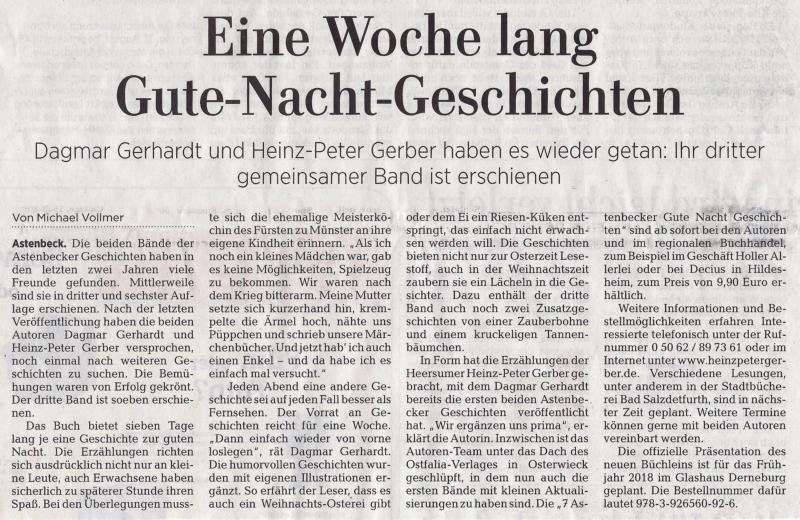 Eine Woche lang Gute-Nacht-Geschichten

Dagmar Gerhardt und Heinz-Peter Gerber haben es wieder getan: Ihr dritter gemeinsamer Band ist erschienen

Von Michael Vollmer

Astenbeck. Die beiden Bände der Astenbecker Geschichten haben in den letzten zwei Jahren viele Freunde gefunden. Mittlerweile sind sie in dritter und sechster Auflage erschienen. Nach der letzten Veröffentlichung haben die beiden Autoren Dagmar Gerhardt und Heinz-Peter Gerber versprochen, noch einmal nach weiteren Geschichten zu suchen. Die Bemühungen waren von Erfolg gekrönt. Der dritte Band ist soeben erschienen.

Das Buch bietet sieben Tage lang je eine Geschichte zur guten Nacht. Die Erzählungen richten sich ausdrücklich nicht nur an kleine Leute, auch Erwachsene haben sicherlich zu späterer Stunde ihren Spaß. Bei den Überlegungen musste sich die ehemalige Meisterköchin des Fürsten zu Münster an ihre eigene Kindheit erinnern. „Als ich noch ein kleines Mädchen war, gab es keine Möglichkeiten, Spielzeug zu bekommen. Wir waren nach dem Krieg bitterarm. Meine Mutter setzte sich kurzerhand hin, krempelte die Ärmel hoch, nähte uns Püppchen und schrieb unsere Märchenbücher. Und jetzt hab' ich auch einen Enkel – und da habe ich es einfach mal versucht."

Jeden Abend eine andere Geschichte sei auf jeden Fall besser als Fernsehen. Der Vorrat an Geschichten reicht für eine Woche. „Dann einfach wieder von vorne loslegen", rät Dagmar Gerhardt. Die humorvollen Geschichten wurden mit eigenen Illustrationen ergänzt. So erfährt der Leser, dass es auch ein Weihnachts-Osterei gibt oder dem Ei ein Riesen-Küken entspringt, das einfach nicht erwachsen werden will. Die Geschichten bieten nicht nur zur Osterzeit Lesestoff, auch in der Weihnachtszeit zaubern sie ein Lächeln in die Gesichter. Dazu enthält der dritte Band auch noch zwei Zusatzgeschichten von einer Zauberbohne und einem kruckeligen Tannenbäumchen.

In Form hat die Erzählungen der Heersumer Heinz-Peter Gerber gebracht, mit dem Dagmar Gerhardt bereits die ersten beiden Astenbecker Geschichten veröffentlicht hat. „Wir ergänzen uns prima", erklärt die Autorin. Inzwischen ist das Autoren-Team unter das Dach des Ostfalia-Verlages in Osterwieck geschlüpft, in dem nun auch die ersten Bände mit kleinen Aktualisierungen zu haben sind. Die „7 Astenbecker Gute Nacht Geschichten" sind ab sofort bei den Autoren und im regionalen Buchhandel, zum Beispiel im Geschäft Holler Allerlei oder bei Decius in Hildesheim, zum Preis von 9,90 Euro erhältlich.

Weitere Informationen und Bestellmöglichkeiten erfahren Interessierte telefonisch unter der Rufnummer 0 50 62 / 89 73 61 oder im Internet unter www.heinzpetergerber.de. Verschiedene Lesungen, unter anderem in der Stadtbücherei Bad Salzdetfurth, sind in nächster Zeit geplant. Weitere Termine können gerne mit beiden Autoren vereinbart werden.

Die offizielle Präsentation des neuen Büchleins ist für das Frühjahr 2018 im Glashaus Derneburg geplant. Die Bestellnummer dafür lautet 978-3-926560-92-6.